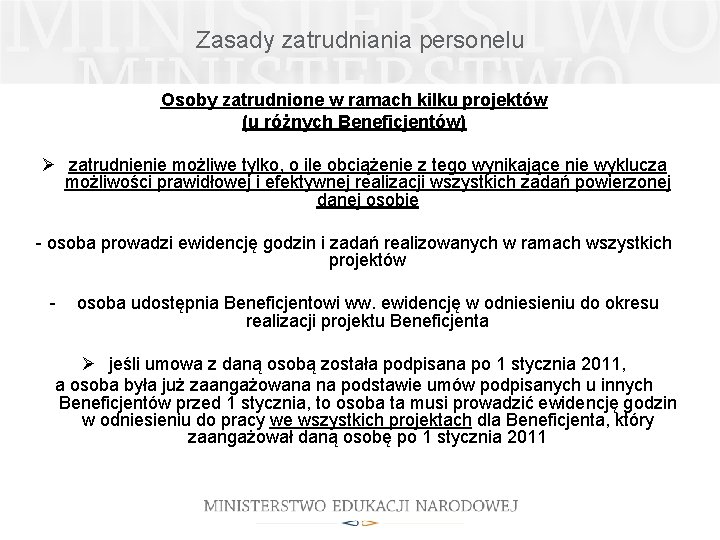 MINISTERSTWO MINISTERSTWO

Zasady zatrudniania personelu

Osoby zatrudnione w ramach kilku projektów (u różnych Beneficjentów)

➢ zatrudnienie możliwe tylko, o ile obciążenie z tego wynikające nie wyklucza możliwości prawidłowej i efektywnej realizacji wszystkich zadań powierzonej danej osobie

- osoba prowadzi ewidencję godzin i zadań realizowanych w ramach wszystkich projektów

- osoba udostępnia Beneficjentowi ww. ewidencję w odniesieniu do okresu realizacji projektu Beneficjenta

➢ jeśli umowa z daną osobą została podpisana po 1 stycznia 2011, a osoba była już zaangażowana na podstawie umów podpisanych u innych Beneficjentów przed 1 stycznia, to osoba ta musi prowadzić ewidencję godzin w odniesieniu do pracy we wszystkich projektach dla Beneficjenta, który zaangażował daną osobę po 1 stycznia 2011

MINISTERSTWO EDUKACJI NARODOWEJ